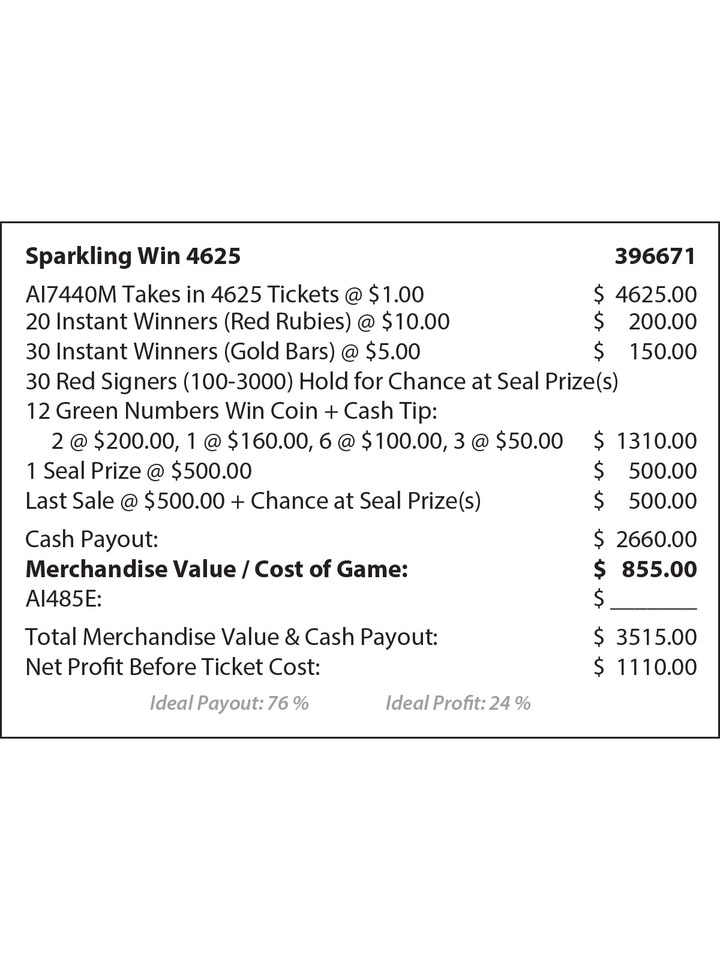 Sparkling Win 4625 396671

AI7440M Takes in 4625 Tickets @ $1.00 $ 4625.00
20 Instant Winners (Red Rubies) @ $10.00 $ 200.00
30 Instant Winners (Gold Bars) @ $5.00 $ 150.00
30 Red Signers (100-3000) Hold for Chance at Seal Prize(s)
12 Green Numbers Win Coin + Cash Tip:
2 @ $200.00, 1 @ $160.00, 6 @ $100.00, 3 @ $50.00 $ 1310.00
1 Seal Prize @ $500.00 $ 500.00
Last Sale @ $500.00 + Chance at Seal Prize(s) $ 500.00

Cash Payout: $ 2660.00
Merchandise Value / Cost of Game: $ 855.00
AI485E: $ ____

Total Merchandise Value & Cash Payout: $ 3515.00
Net Profit Before Ticket Cost: $ 1110.00

Ideal Payout: 76 % Ideal Profit: 24 %